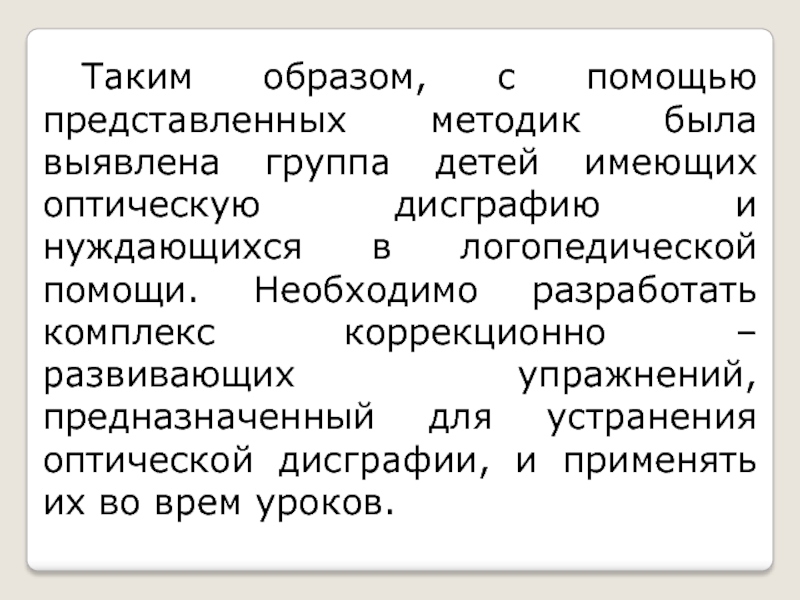 Таким образом, с помощью представленных методик была выявлена группа детей имеющих оптическую дисграфию и нуждающихся в логопедической помощи. Необходимо разработать комплекс коррекционно – развивающих упражнений, предназначенный для устранения оптической дисграфии, и применять их во врем уроков.